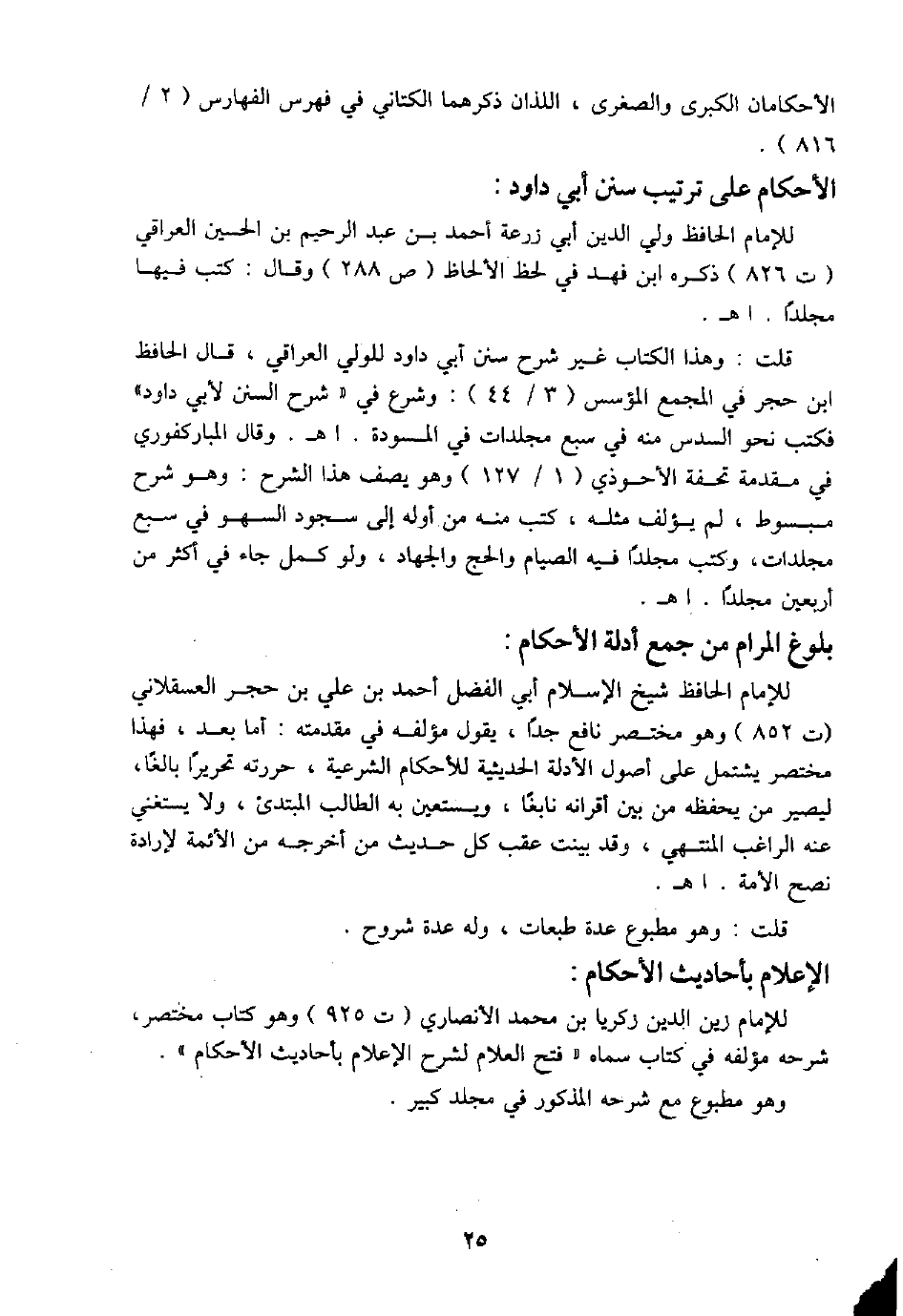 الأحكامان الكبرى والصغرى ، اللذان ذكرهما الكتاني في فهرس الفهارس ( ٢ / ٨١٦ ) .

الأحكام على ترتيب سنن أبي داود :

للإمام الحافظ ولي الدين أبي زرعة أحمد بن عبد الرحيم بن الحسين العراقي ( ت ٨٢٦ ) ذكره ابن فهد في لحظ الألحاظ ( ص ٢٨٨ ) وقال : كتب فيها مجلداً . ا هـ .

قلت : وهذا الكتاب غير شرح سنن أبي داود للولي العراقي ، قال الحافظ ابن حجر في المجمع المؤسس ( ٣ / ٤٤ ) : وشرع في « شرح السنن لأبي داود» فكتب نحو السدس منه في سبع مجلدات في المسودة . ا هـ . وقال المباركفوري في مقدمة تحفة الأحوذي ( ١ / ١٢٧ ) وهو يصف هذا الشرح : وهو شرح مبسوط ، لم يؤلف مثله ، كتب منه من أوله إلى سجود السهو في سبع مجلدات، وكتب مجلداً فيه الصيام والحج والجهاد ، ولو كمل جاء في أكثر من أربعين مجلداً . ا هـ .

بلوغ المرام من جمع أدلة الأحكام :

للإمام الحافظ شيخ الإسلام أبي الفضل أحمد بن علي بن حجر العسقلاني (ت ٨٥٢ ) وهو مختصر نافع جداً ، يقول مؤلفه في مقدمته : أما بعد ، فهذا مختصر يشتمل على أصول الأدلة الحديثية للأحكام الشرعية ، حررته تحريرًا بالغًا، ليصير من يحفظه من بين أقرانه نابغًا ، ويستعين به الطالب المبتدئ ، ولا يستغني عنه الراغب المنتهي ، وقد بينت عقب كل حديث من أخرجه من الأئمة لإرادة نصح الأمة . ا هـ .

قلت : وهو مطبوع عدة طبعات ، وله عدة شروح .

الإعلام بأحاديث الأحكام :

للإمام زين الدين زكريا بن محمد الأنصاري ( ت ٩٢٥ ) وهو كتاب مختصر، شرحه مؤلفه في كتاب سماه « فتح العلام لشرح الإعلام بأحاديث الأحكام » .

وهو مطبوع مع شرحه المذكور في مجلد كبير .

٢٥